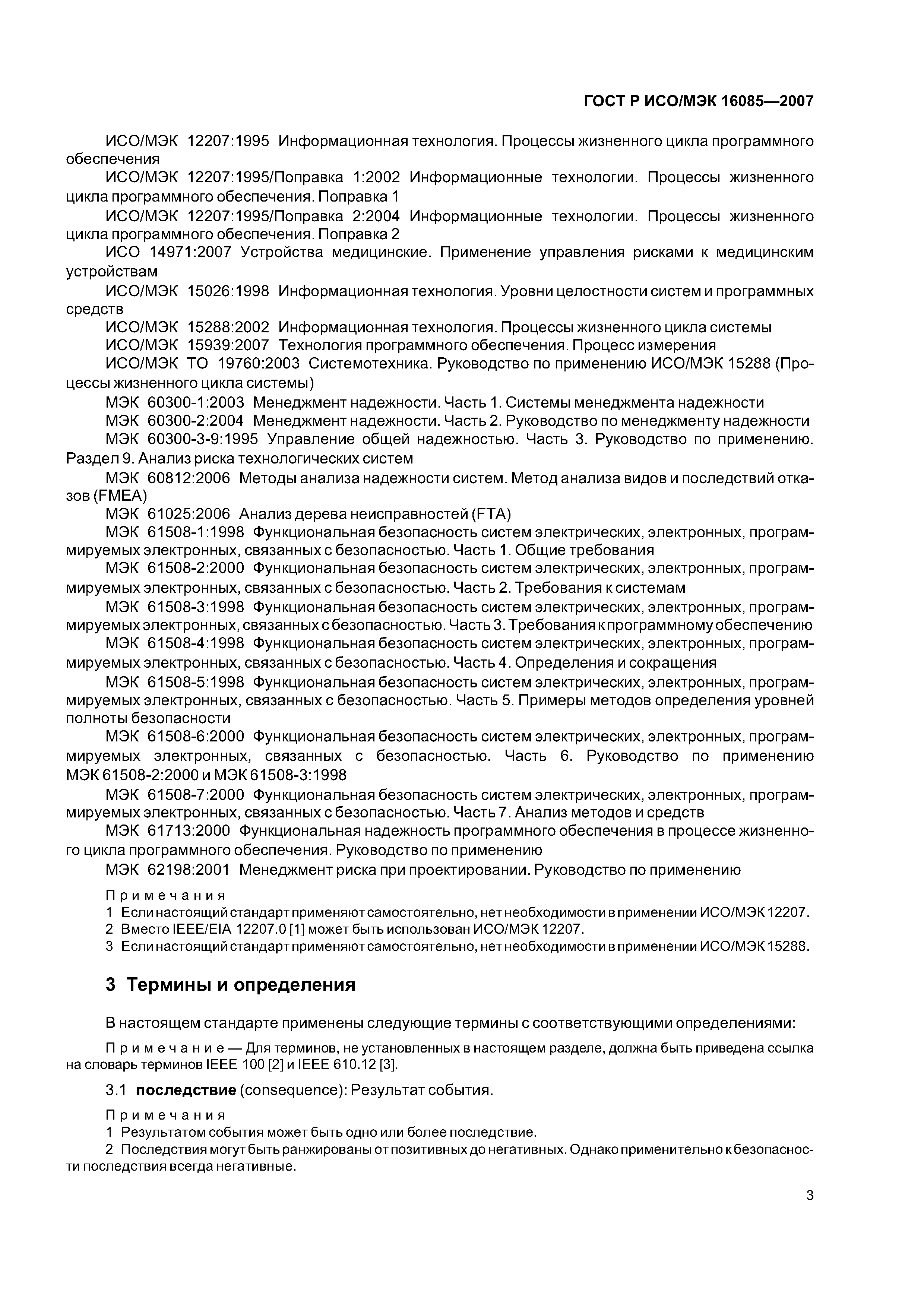 ГОСТ Р ИСО/МЭК 16085—2007

ИСО/МЭК 12207:1995 Информационная технология. Процессы жизненного цикла программного обеспечения

ИСО/МЭК 12207:1995/Поправка 1:2002 Информационные технологии. Процессы жизненного цикла программного обеспечения. Поправка 1

ИСО/МЭК 12207:1995/Поправка 2:2004 Информационные технологии. Процессы жизненного цикла программного обеспечения. Поправка 2

ИСО 14971:2007 Устройства медицинские. Применение управления рисками к медицинским устройствам

ИСО/МЭК 15026:1998 Информационная технология. Уровни целостности систем и программных средств

ИСО/МЭК 15288:2002 Информационная технология. Процессы жизненного цикла системы

ИСО/МЭК 15939:2007 Технология программного обеспечения. Процесс измерения

ИСО/МЭК ТО 19760:2003 Системотехника. Руководство по применению ИСО/МЭК 15288 (Процессы жизненного цикла системы)

МЭК 60300-1:2003 Менеджмент надежности. Часть 1. Системы менеджмента надежности

МЭК 60300-2:2004 Менеджмент надежности. Часть 2. Руководство по менеджменту надежности

МЭК 60300-3-9:1995 Управление общей надежностью. Часть 3. Руководство по применению. Раздел 9. Анализ риска технологических систем

МЭК 60812:2006 Методы анализа надежности систем. Метод анализа видов и последствий отказов (FMEA)

МЭК 61025:2006 Анализ дерева неисправностей (FTA)

МЭК 61508-1:1998 Функциональная безопасность систем электрических, электронных, программируемых электронных, связанных с безопасностью. Часть 1. Общие требования

МЭК 61508-2:2000 Функциональная безопасность систем электрических, электронных, программируемых электронных, связанных с безопасностью. Часть 2. Требования к системам

МЭК 61508-3:1998 Функциональная безопасность систем электрических, электронных, программируемых электронных, связанных с безопасностью. Часть 3. Требования к программному обеспечению

МЭК 61508-4:1998 Функциональная безопасность систем электрических, электронных, программируемых электронных, связанных с безопасностью. Часть 4. Определения и сокращения

МЭК 61508-5:1998 Функциональная безопасность систем электрических, электронных, программируемых электронных, связанных с безопасностью. Часть 5. Примеры методов определения уровней полноты безопасности

МЭК 61508-6:2000 Функциональная безопасность систем электрических, электронных, программируемых электронных, связанных с безопасностью. Часть 6. Руководство по применению МЭК 61508-2:2000 и МЭК 61508-3:1998

МЭК 61508-7:2000 Функциональная безопасность систем электрических, электронных, программируемых электронных, связанных с безопасностью. Часть 7. Анализ методов и средств

МЭК 61713:2000 Функциональная надежность программного обеспечения в процессе жизненного цикла программного обеспечения. Руководство по применению

МЭК 62198:2001 Менеджмент риска при проектировании. Руководство по применению

Примечания
1 Если настоящий стандарт применяют самостоятельно, нет необходимости в применении ИСО/МЭК 12207.
2 Вместо IEEE/EIA 12207.0 [1] может быть использован ИСО/МЭК 12207.
3 Если настоящий стандарт применяют самостоятельно, нет необходимости в применении ИСО/МЭК 15288.

3 Термины и определения

В настоящем стандарте применены следующие термины с соответствующими определениями:

Примечание — Для терминов, не установленных в настоящем разделе, должна быть приведена ссылка на словарь терминов IEEE 100 [2] и IEEE 610.12 [3].

3.1 последствие (consequence): Результат события.

Примечания
1 Результатом события может быть одно или более последствие.
2 Последствия могут быть ранжированы от позитивных до негативных. Однако применительно к безопасности последствия всегда негативные.

3